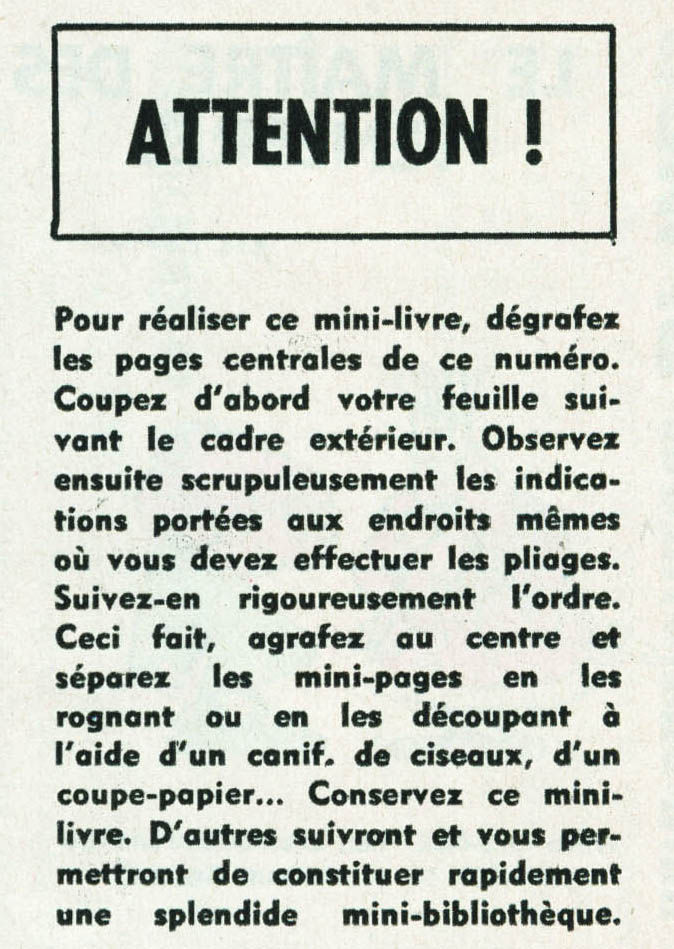 ATTENTION !

Pour réaliser ce mini-livre, dégrafez les pages centrales de ce numéro. Coupez d'abord votre feuille suivant le cadre extérieur. Observez ensuite scrupuleusement les indications portées aux endroits mêmes où vous devez effectuer les pliages. Suivez-en rigoureusement l'ordre. Ceci fait, agrafez au centre et séparez les mini-pages en les rognant ou en les découpant à l'aide d'un canif. de ciseaux, d'un coupe-papier... Conservez ce mini-livre. D'autres suivront et vous permettront de constituer rapidement une splendide mini-bibliothèque.